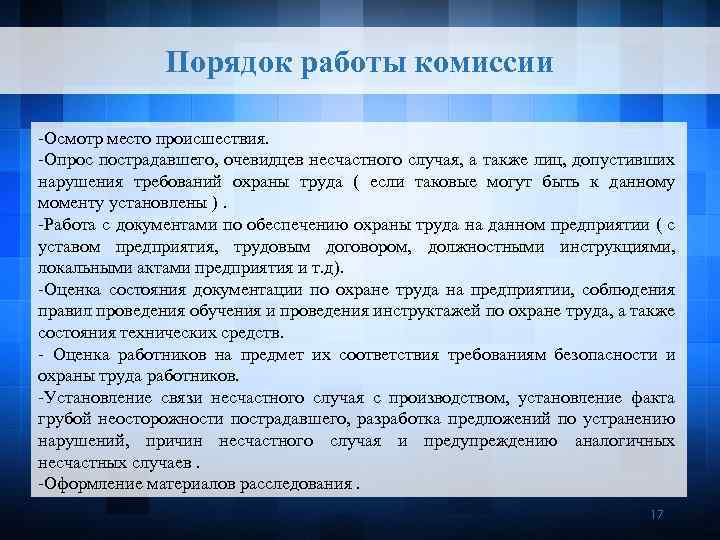 Порядок работы комиссии

-Осмотр место происшествия.
-Опрос пострадавшего, очевидцев несчастного случая, а также лиц, допустивших нарушения требований охраны труда ( если таковые могут быть к данному моменту установлены ) .
-Работа с документами по обеспечению охраны труда на данном предприятии ( с уставом предприятия, трудовым договором, должностными инструкциями, локальными актами предприятия и т.д).
-Оценка состояния документации по охране труда на предприятии, соблюдения правил проведения обучения и проведения инструктажей по охране труда, а также состояния технических средств.
- Оценка работников на предмет их соответствия требованиям безопасности и охраны труда работников.
-Установление связи несчастного случая с производством, установление факта грубой неосторожности пострадавшего, разработка предложений по устранению нарушений, причин несчастного случая и предупреждению аналогичных несчастных случаев .
-Оформление материалов расследования .

17